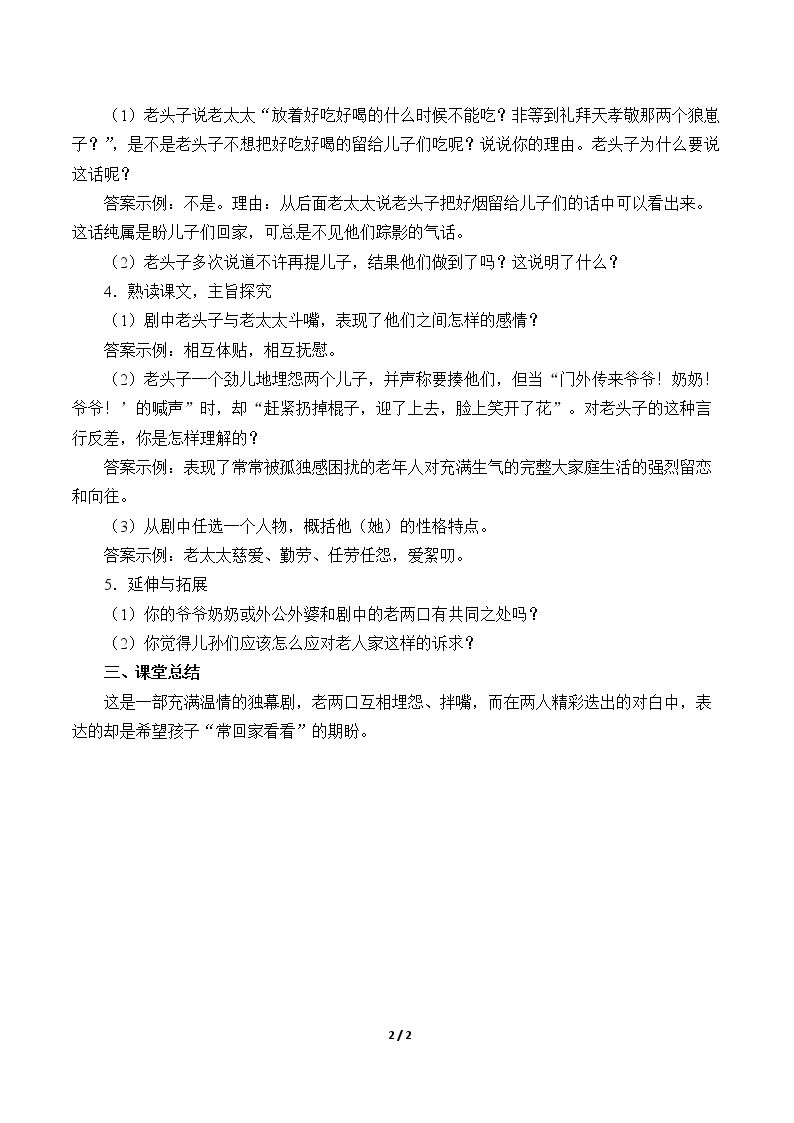 （1）老头子说老太太“放着好吃好喝的什么时候不能吃？非等到礼拜天孝敬那两个狼崽子？”，是不是老头子不想把好吃好喝的留给儿子们吃呢？说说你的理由。老头子为什么要说这话呢？

答案示例：不是。理由：从后面老太太说老头子把好烟留给儿子们的话中可以看出来。这话纯属是盼儿子们回家，可总是不见他们踪影的气话。

（2）老头子多次说道不许再提儿子，结果他们做到了吗？这说明了什么？

4．熟读课文，主旨探究

（1）剧中老头子与老太太斗嘴，表现了他们之间怎样的感情？

答案示例：相互体贴，相互抚慰。

（2）老头子一个劲儿地埋怨两个儿子，并声称要揍他们，但当“门外传来爷爷！奶奶！爷爷！’的喊声”时，却“赶紧扔掉棍子，迎了上去，脸上笑开了花”。对老头子的这种言行反差，你是怎样理解的？

答案示例：表现了常常被孤独感困扰的老年人对充满生气的完整大家庭生活的强烈留恋和向往。

（3）从剧中任选一个人物，概括他（她）的性格特点。

答案示例：老太太慈爱、勤劳、任劳任怨，爱絮叨。

5．延伸与拓展

（1）你的爷爷奶奶或外公外婆和剧中的老两口有共同之处吗？

（2）你觉得儿孙们应该怎么应对老人家这样的诉求？

三、课堂总结

这是一部充满温情的独幕剧，老两口互相埋怨、拌嘴，而在两人精彩迭出的对白中，表达的却是希望孩子“常回家看看”的期盼。

2 / 2